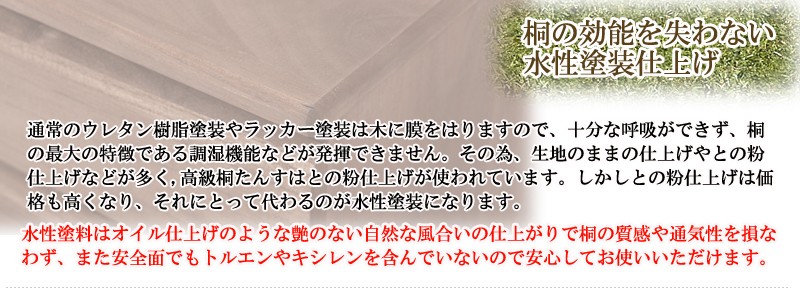 桐の効能を失わない
水性塗装仕上げ

通常のウレタン樹脂塗装やラッカー塗装は木に膜をはりますので、十分な呼吸ができず、桐の最大の特徴である調湿機能などが発揮できません。その為、生地のままの仕上げやとの粉仕上げなどが多く,高級桐たんすはとの粉仕上げが使われています。しかしとの粉仕上げは価格も高くなり、それにとって代わるのが水性塗装になります。

水性塗料はオイル仕上げのような艶のない自然な風合いの仕上がりで桐の質感や通気性を損なわず、また安全面でもトルエンやキシレンを含んでいないので安心してお使いいただけます。